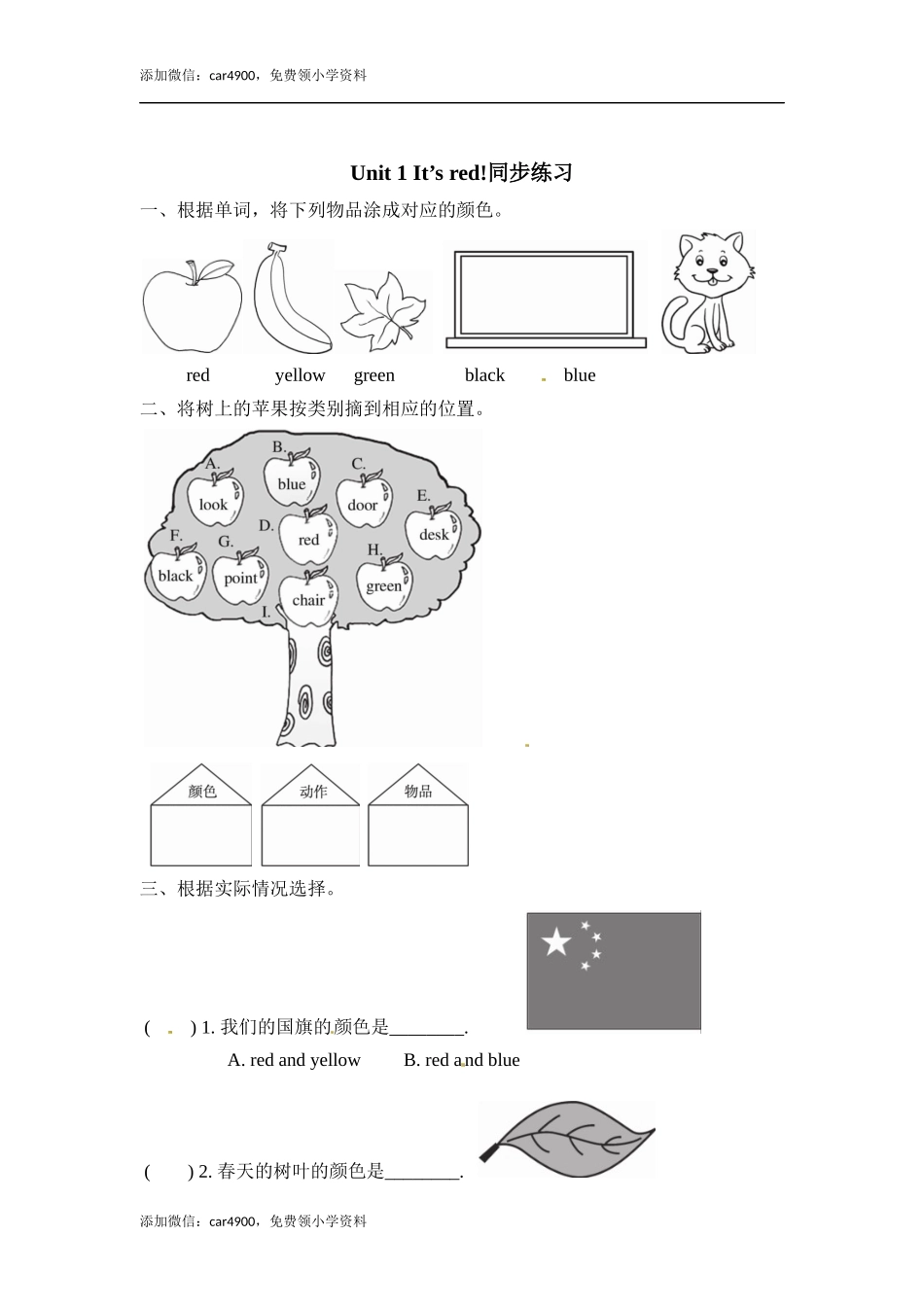 添加微信：car4900，免费领小学资料

Unit 1 It’s red!同步练习

一、根据单词，将下列物品涂成对应的颜色。

red yellow green black blue

二、将树上的苹果按类别摘到相应的位置。

A. look
B. blue
C. door
D. red
E. desk
F. black
G. point
H. green
I. chair

颜色 动作 物品

三、根据实际情况选择。

( ) 1. 我们的国旗的颜色是________.

A. red and yellow B. red and blue

( ) 2. 春天的树叶的颜色是________.

添加微信：car4900，免费领小学资料